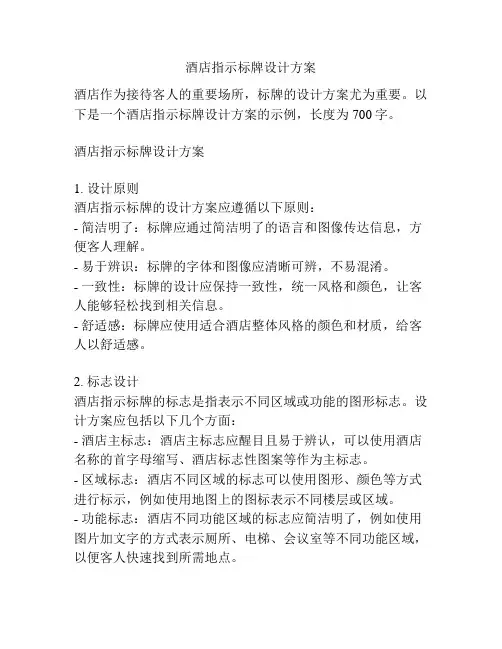 酒店指示标牌设计方案

酒店作为接待客人的重要场所，标牌的设计方案尤为重要。以下是一个酒店指示标牌设计方案的示例，长度为 700 字。

酒店指示标牌设计方案

1. 设计原则
酒店指示标牌的设计方案应遵循以下原则：
- 简洁明了：标牌应通过简洁明了的语言和图像传达信息，方便客人理解。
- 易于辨识：标牌的字体和图像应清晰可辨，不易混淆。
- 一致性：标牌的设计应保持一致性，统一风格和颜色，让客人能够轻松找到相关信息。
- 舒适感：标牌应使用适合酒店整体风格的颜色和材质，给客人以舒适感。

2. 标志设计
酒店指示标牌的标志是指表示不同区域或功能的图形标志。设计方案应包括以下几个方面：
- 酒店主标志：酒店主标志应醒目且易于辨认，可以使用酒店名称的首字母缩写、酒店标志性图案等作为主标志。
- 区域标志：酒店不同区域的标志可以使用图形、颜色等方式进行标示，例如使用地图上的图标表示不同楼层或区域。
- 功能标志：酒店不同功能区域的标志应简洁明了，例如使用图片加文字的方式表示厕所、电梯、会议室等不同功能区域，以便客人快速找到所需地点。